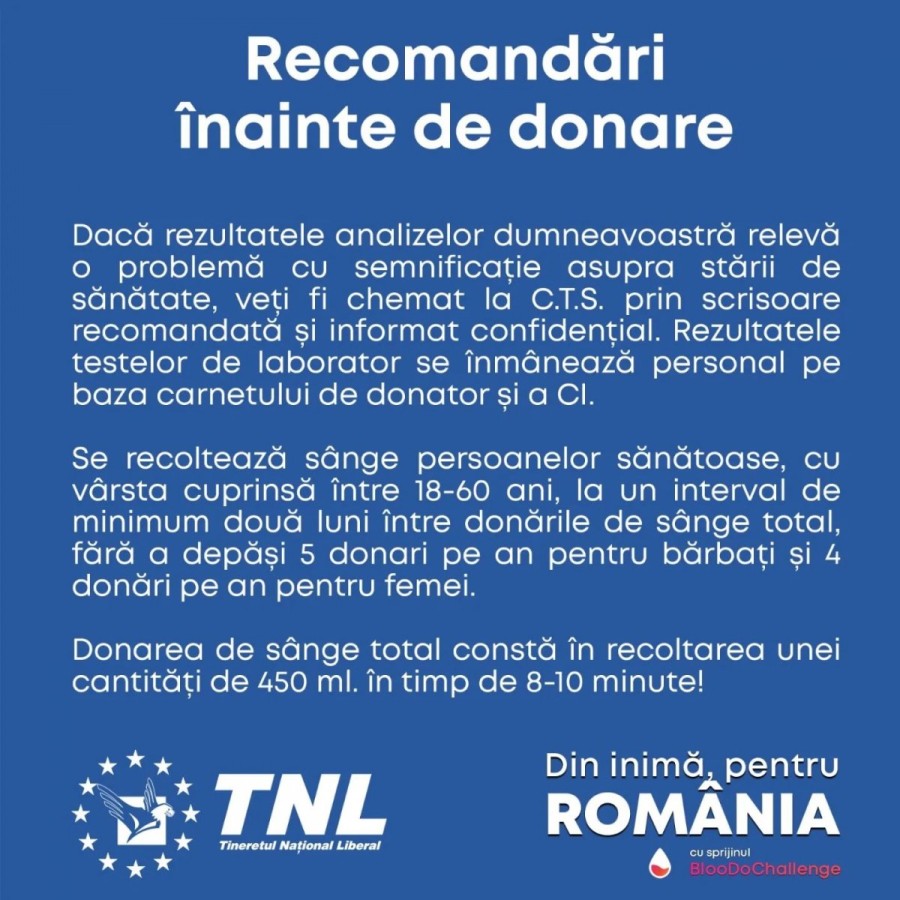 Recomandări înainte de donare

Dacă rezultatele analizelor dumneavoastră relevă o problemă cu semnificație asupra stării de sănătate, veți fi chemat la C.T.S. prin scrisoare recomandată și informat confidențial. Rezultatele testelor de laborator se înmânează personal pe baza carnetului de donator și a CI.

Se recoltează sânge persoanelor sănătoase, cu vârsta cuprinsă între 18-60 ani, la un interval de minimum două luni între donările de sânge total, fără a depăși 5 donari pe an pentru bărbați și 4 donări pe an pentru femei.

Donarea de sânge total constă în recoltarea unei cantități de 450 ml. în timp de 8-10 minute!

TNL
Tineretul Național Liberal

Din inimă, pentru
ROMÂNIA
cu sprijinul
BlooDoChallenge